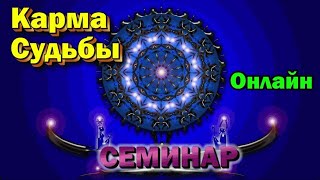 Карма
Судьбы

Онлайн

СЕМИНАР